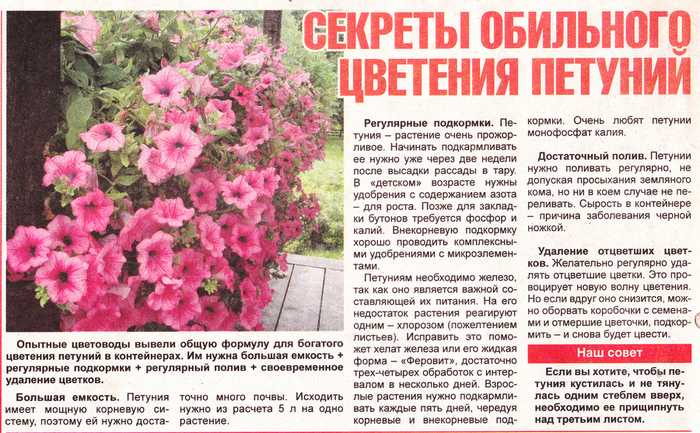 СЕКРЕТЫ ОБИЛЬНОГО ЦВЕТЕНИЯ ПЕТУНИЙ

Опытные цветоводы вывели общую формулу для богатого цветения петуний в контейнерах. Им нужна большая емкость + регулярные подкормки + регулярный полив + своевременное удаление цветков.

Большая емкость. Петуния имеет мощную корневую систему, поэтому ей нужно достаточно много почвы. Исходить нужно из расчета 5 л на одно растение.

Регулярные подкормки. Петуния – растение очень прожорливое. Начинать подкармливать ее нужно уже через две недели после высадки рассады в тару. В «детском» возрасте нужны удобрения с содержанием азота – для роста. Позже для закладки бутонов требуется фосфор и калий. Внекорневую подкормку хорошо проводить комплексными удобрениями с микроэлементами.

Петуниям необходимо железо, так как оно является важной составляющей их питания. На его недостаток растения реагируют одним – хлорозом (пожелтением листьев). Исправить это поможет хелат железа или его жидкая форма – «Феровит», достаточно трех-четырех обработок с интервалом в несколько дней. Взрослые растения нужно подкармливать каждые пять дней, чередуя корневые и внекорневые подкормки. Очень любят петунии монофосфат калия.

Достаточный полив. Петунии нужно поливать регулярно, не допуская просыхания земляного кома, но ни в коем случае не переливать. Сырость в контейнере – причина заболевания черной ножкой.

Удаление отцветших цветков. Желательно регулярно удалять отцветшие цветки. Это провоцирует новую волну цветения. Но если вдруг оно снизится, можно оборвать коробочки с семенами и отмершие цветочки, подкормить – и снова будет цвести.

Наш совет

Если вы хотите, чтобы петуния кустилась и не тянулась одним стеблем вверх, необходимо ее прищипнуть над третьим листом.